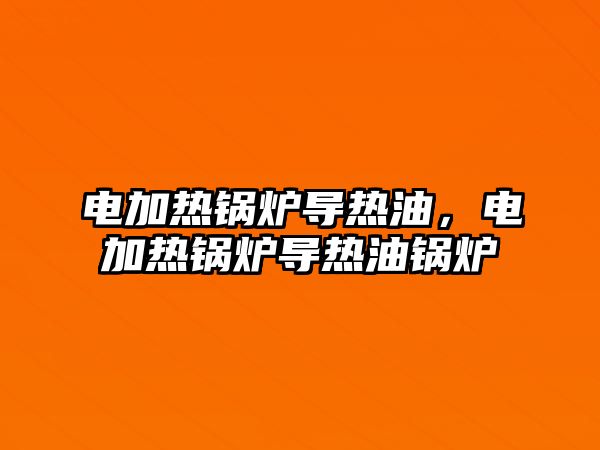 电加热锅炉导热油，电加热锅炉导热油锅炉